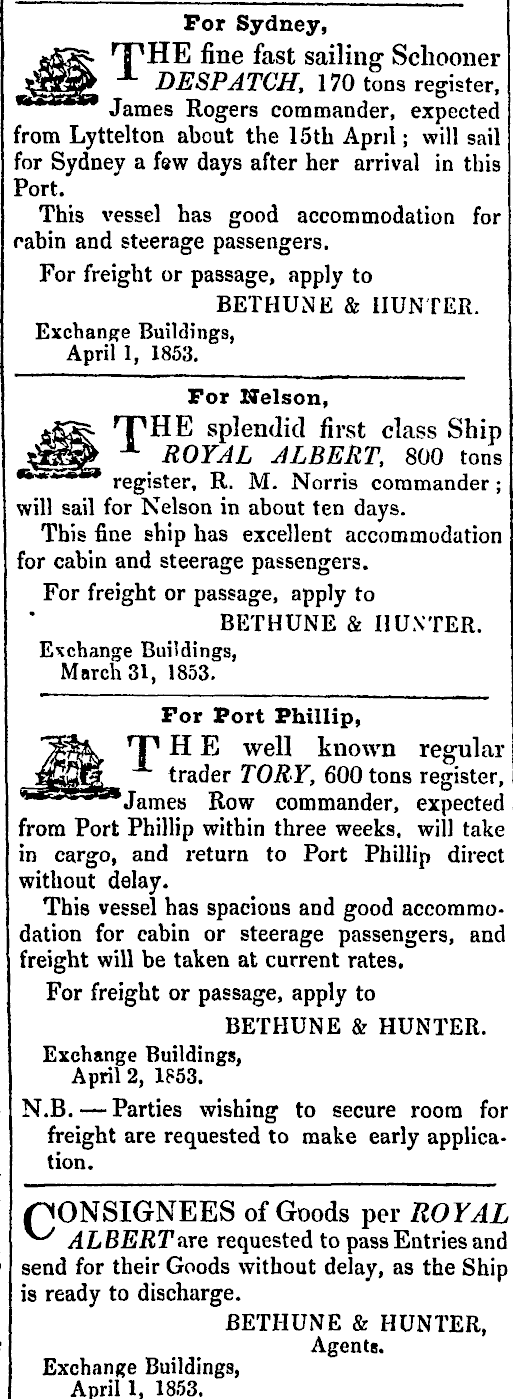 For Sydney,

THE fine fast sailing Schooner DESPATCH, 170 tons register, James Rogers commander, expected from Lyttelton about the 15th April; will sail for Sydney a few days after her arrival in this Port.

This vessel has good accommodation for cabin and steerage passengers.

For freight or passage, apply to

BETHUNE & HUNTER.

Exchange Buildings, April 1, 1853.

For Nelson,

THE splendid first class Ship ROYAL ALBERT, 800 tons register, R. M. Norris commander; will sail for Nelson in about ten days.

This fine ship has excellent accommodation for cabin and steerage passengers.

For freight or passage, apply to

BETHUNE & HUNTER.

Exchange Buildings, March 31, 1853.

For Port Phillip,

THE well known regular trader TORY, 600 tons register, James Row commander, expected from Port Phillip within three weeks, will take in cargo, and return to Port Phillip direct without delay.

This vessel has spacious and good accommodation for cabin or steerage passengers, and freight will be taken at current rates.

For freight or passage, apply to

BETHUNE & HUNTER.

Exchange Buildings, April 2, 1853.

N.B. — Parties wishing to secure room for freight are requested to make early application.

CONSIGNEES of Goods per ROYAL ALBERT are requested to pass Entries and send for their Goods without delay, as the Ship is ready to discharge.

BETHUNE & HUNTER, Agents.

Exchange Buildings, April 1, 1853.